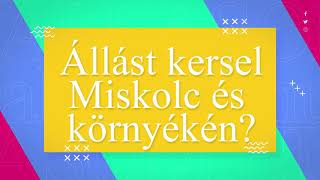 Állást kersel Miskolc és környékén?